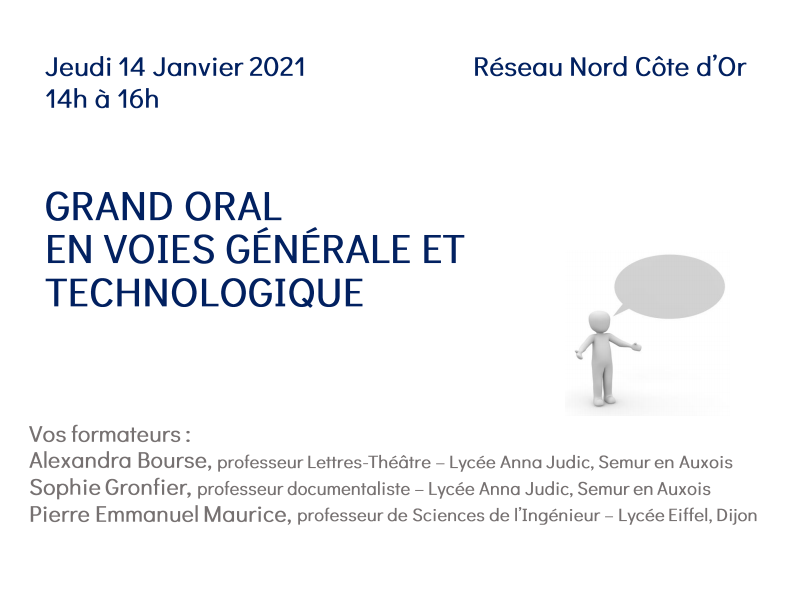 Jeudi 14 Janvier 2021
14h à 16h

Réseau Nord Côte d'Or

GRAND ORAL
EN VOIES GÉNÉRALE ET TECHNOLOGIQUE

Vos formateurs :
Alexandra Bourse, professeur Lettres-Théâtre – Lycée Anna Judic, Semur en Auxois
Sophie Gronfier, professeur documentaliste – Lycée Anna Judic, Semur en Auxois
Pierre Emmanuel Maurice, professeur de Sciences de l'Ingénieur – Lycée Eiffel, Dijon